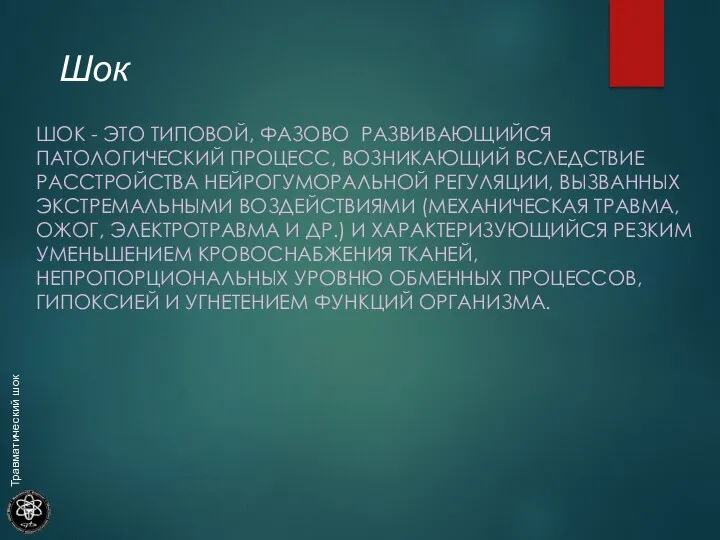 Шок

ШОК - ЭТО ТИПОВОЙ, ФАЗОВО РАЗВИВАЮЩИЙСЯ ПАТОЛОГИЧЕСКИЙ ПРОЦЕСС, ВОЗНИКАЮЩИЙ ВСЛЕДСТВИЕ РАССТРОЙСТВА НЕЙРОГУМОРАЛЬНОЙ РЕГУЛЯЦИИ, ВЫЗВАННЫХ ЭКСТРЕМАЛЬНЫМИ ВОЗДЕЙСТВИЯМИ (МЕХАНИЧЕСКАЯ ТРАВМА, ОЖОГ, ЭЛЕКТРОТРАВМА И ДР.) И ХАРАКТЕРИЗУЮЩИЙСЯ РЕЗКИМ УМЕНЬШЕНИЕМ КРОВОСНАБЖЕНИЯ ТКАНЕЙ, НЕПРОПОРЦИОНАЛЬНЫХ УРОВНЮ ОБМЕННЫХ ПРОЦЕССОВ, ГИПОКСИЕЙ И УГНЕТЕНИЕМ ФУНКЦИЙ ОРГАНИЗМА.

Травматический шок